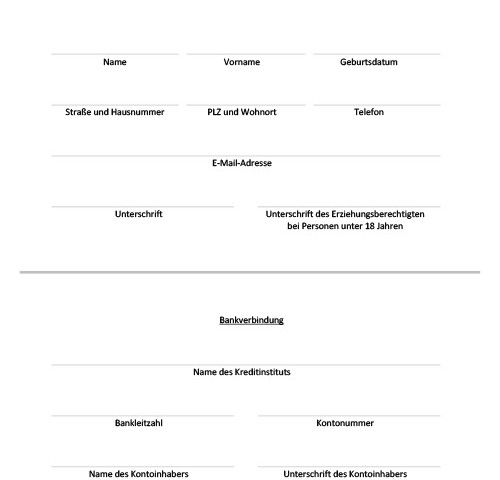 Name Vorname Geburtsdatum

Straße und Hausnummer PLZ und Wohnort Telefon

E-Mail-Adresse

Unterschrift

Unterschrift des Erziehungsberechtigten bei Personen unter 18 Jahren

Bankverbindung

Name des Kreditinstituts

Bankleitzahl Kontonummer

Name des Kontoinhabers Unterschrift des Kontoinhabers